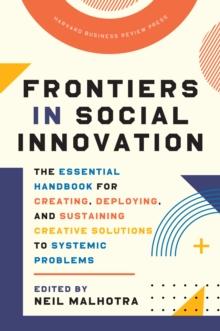 HARVARD BUSINESS REVIEW PRESS

FRONTIERS IN SOCIAL INNOVATION

THE ESSENTIAL HANDBOOK FOR CREATING, DEPLOYING, AND SUSTAINING CREATIVE SOLUTIONS TO SYSTEMIC PROBLEMS

EDITED BY
NEIL MALHOTRA